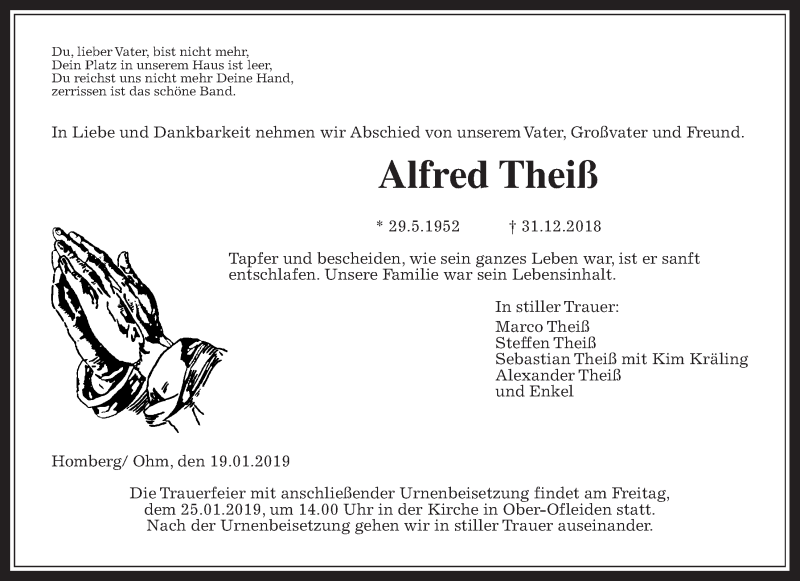 Du, lieber Vater, bist nicht mehr,
Dein Platz in unserem Haus ist leer,
Du reichst uns nicht mehr Deine Hand,
zerrissen ist das schöne Band.

In Liebe und Dankbarkeit nehmen wir Abschied von unserem Vater, Großvater und Freund.

Alfred Theiß

* 29.5.1952 † 31.12.2018

Tapfer und bescheiden, wie sein ganzes Leben war, ist er sanft entschlafen. Unsere Familie war sein Lebensinhalt.

In stiller Trauer:
Marco Theiß
Steffen Theiß
Sebastian Theiß mit Kim Kräling
Alexander Theiß
und Enkel

Homberg/ Ohm, den 19.01.2019

Die Trauerfeier mit anschließender Urnenbeisetzung findet am Freitag, dem 25.01.2019, um 14.00 Uhr in der Kirche in Ober-Ofleiden statt. Nach der Urnenbeisetzung gehen wir in stiller Trauer auseinander.